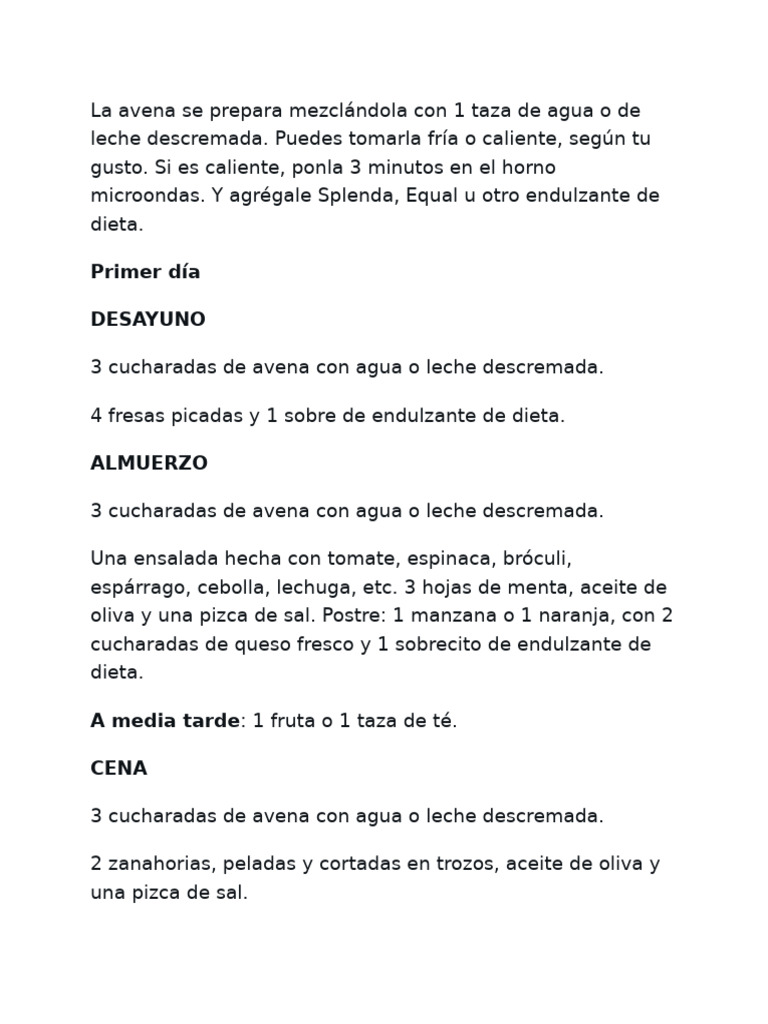 La avena se prepara mezclándola con 1 taza de agua o de leche descremada. Puedes tomarla fría o caliente, según tu gusto. Si es caliente, ponla 3 minutos en el horno microondas. Y agrégale Splenda, Equal u otro endulzante de dieta.

Primer día

DESAYUNO

3 cucharadas de avena con agua o leche descremada.

4 fresas picadas y 1 sobre de endulzante de dieta.

ALMUERZO

3 cucharadas de avena con agua o leche descremada.

Una ensalada hecha con tomate, espinaca, bróculi, espárrago, cebolla, lechuga, etc. 3 hojas de menta, aceite de oliva y una pizca de sal. Postre: 1 manzana o 1 naranja, con 2 cucharadas de queso fresco y 1 sobrecito de endulzante de dieta.

A media tarde: 1 fruta o 1 taza de té.

CENA

3 cucharadas de avena con agua o leche descremada.

2 zanahorias, peladas y cortadas en trozos, aceite de oliva y una pizca de sal.